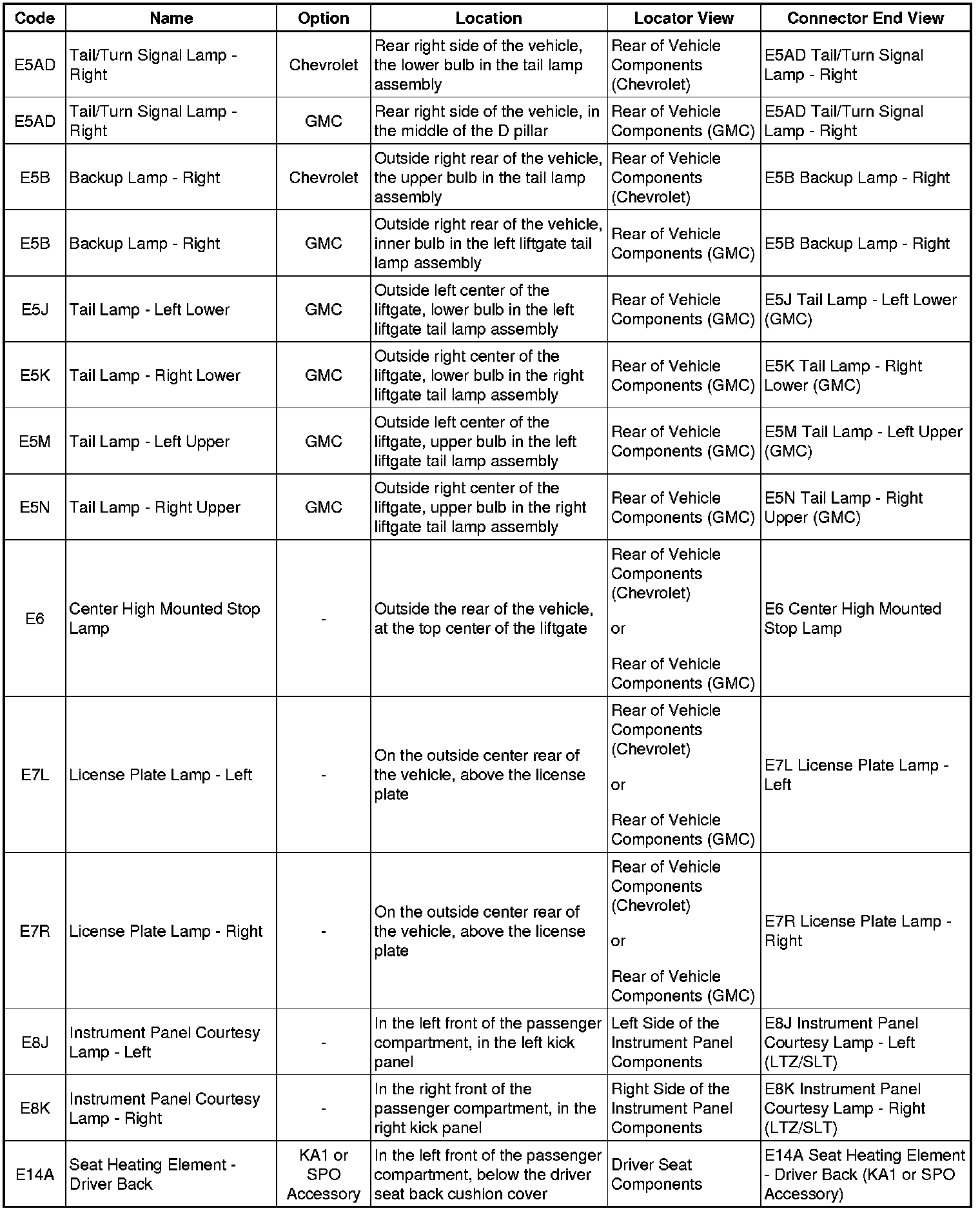 | Code | Name | Option | Location | Locator View | Connector End View |
|---|---|---|---|---|---|
| E5AD | Tail/Turn Signal Lamp - Right | Chevrolet | Rear right side of the vehicle, the lower bulb in the tail lamp assembly | Rear of Vehicle Components (Chevrolet) | E5AD Tail/Turn Signal Lamp - Right |
| E5AD | Tail/Turn Signal Lamp - Right | GMC | Rear right side of the vehicle, in the middle of the D pillar | Rear of Vehicle Components (GMC) | E5AD Tail/Turn Signal Lamp - Right |
| E5B | Backup Lamp - Right | Chevrolet | Outside right rear of the vehicle, the upper bulb in the tail lamp assembly | Rear of Vehicle Components (Chevrolet) | E5B Backup Lamp - Right |
| E5B | Backup Lamp - Right | GMC | Outside right rear of the vehicle, inner bulb in the left liftgate tail lamp assembly | Rear of Vehicle Components (GMC) | E5B Backup Lamp - Right |
| E5J | Tail Lamp - Left Lower | GMC | Outside left center of the liftgate, lower bulb in the left liftgate tail lamp assembly | Rear of Vehicle Components (GMC) | E5J Tail Lamp - Left Lower (GMC) |
| E5K | Tail Lamp - Right Lower | GMC | Outside right center of the liftgate, lower bulb in the right liftgate tail lamp assembly | Rear of Vehicle Components (GMC) | E5K Tail Lamp - Right Lower (GMC) |
| E5M | Tail Lamp - Left Upper | GMC | Outside left center of the liftgate, upper bulb in the left liftgate tail lamp assembly | Rear of Vehicle Components (GMC) | E5M Tail Lamp - Left Upper (GMC) |
| E5N | Tail Lamp - Right Upper | GMC | Outside right center of the liftgate, upper bulb in the right liftgate tail lamp assembly | Rear of Vehicle Components (GMC) | E5N Tail Lamp - Right Upper (GMC) |
| E6 | Center High Mounted Stop Lamp | - | Outside the rear of the vehicle, at the top center of the liftgate | Rear of Vehicle Components (Chevrolet) or Rear of Vehicle Components (GMC) | E6 Center High Mounted Stop Lamp |
| E7L | License Plate Lamp - Left | - | On the outside center rear of the vehicle, above the license plate | Rear of Vehicle Components (Chevrolet) or Rear of Vehicle Components (GMC) | E7L License Plate Lamp - Left |
| E7R | License Plate Lamp - Right | - | On the outside center rear of the vehicle, above the license plate | Rear of Vehicle Components (Chevrolet) or Rear of Vehicle Components (GMC) | E7R License Plate Lamp - Right |
| E8J | Instrument Panel Courtesy Lamp - Left | - | In the left front of the passenger compartment, in the left kick panel | Left Side of the Instrument Panel Components | E8J Instrument Panel Courtesy Lamp - Left (LTZ/SLT) |
| E8K | Instrument Panel Courtesy Lamp - Right | - | In the right front of the passenger compartment, in the right kick panel | Right Side of the Instrument Panel Components | E8K Instrument Panel Courtesy Lamp - Right (LTZ/SLT) |
| E14A | Seat Heating Element - Driver Back | KA1 or SPO Accessory | In the left front of the passenger compartment, below the driver seat back cushion cover | Driver Seat Components | E14A Seat Heating Element - Driver Back (KA1 or SPO Accessory) |